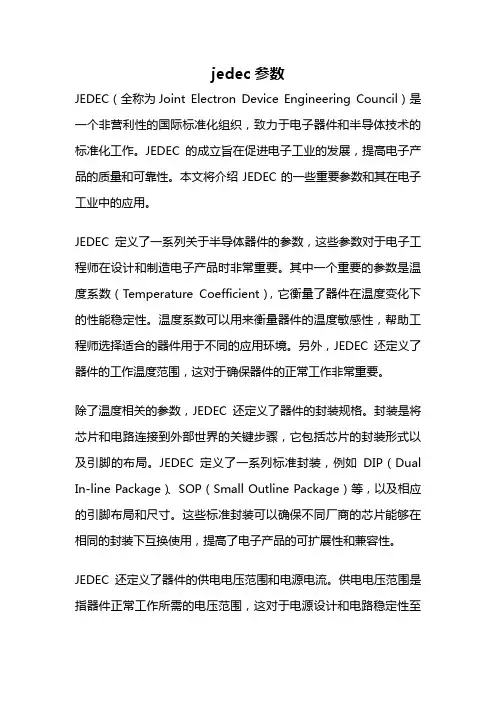 jedec 参数

JEDEC（全称为 Joint Electron Device Engineering Council）是一个非营利性的国际标准化组织，致力于电子器件和半导体技术的标准化工作。JEDEC 的成立旨在促进电子工业的发展，提高电子产品的质量和可靠性。本文将介绍 JEDEC 的一些重要参数和其在电子工业中的应用。

JEDEC 定义了一系列关于半导体器件的参数，这些参数对于电子工程师在设计和制造电子产品时非常重要。其中一个重要的参数是温度系数（Temperature Coefficient），它衡量了器件在温度变化下的性能稳定性。温度系数可以用来衡量器件的温度敏感性，帮助工程师选择适合的器件用于不同的应用环境。另外，JEDEC 还定义了器件的工作温度范围，这对于确保器件的正常工作非常重要。

除了温度相关的参数，JEDEC 还定义了器件的封装规格。封装是将芯片和电路连接到外部世界的关键步骤，它包括芯片的封装形式以及引脚的布局。JEDEC 定义了一系列标准封装，例如 DIP（Dual In-line Package）、SOP（Small Outline Package）等，以及相应的引脚布局和尺寸。这些标准封装可以确保不同厂商的芯片能够在相同的封装下互换使用，提高了电子产品的可扩展性和兼容性。

JEDEC 还定义了器件的供电电压范围和电源电流。供电电压范围是指器件正常工作所需的电压范围，这对于电源设计和电路稳定性至